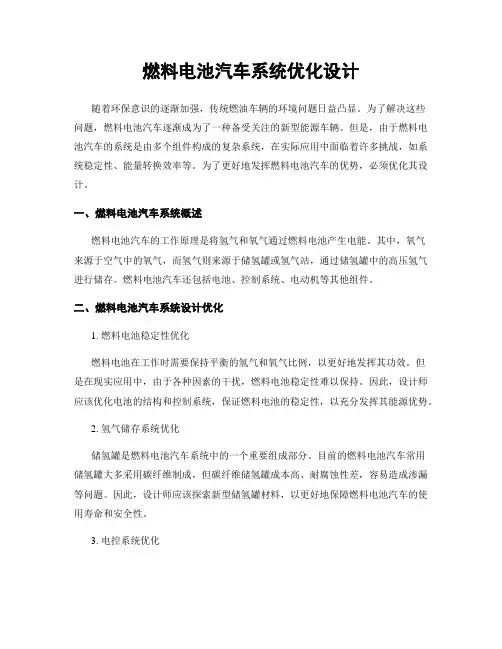 燃料电池汽车系统优化设计

随着环保意识的逐渐加强，传统燃油车辆的环境问题日益凸显。为了解决这些问题，燃料电池汽车逐渐成为了一种备受关注的新型能源车辆。但是，由于燃料电池汽车的系统是由多个组件构成的复杂系统，在实际应用中面临着许多挑战，如系统稳定性、能量转换效率等。为了更好地发挥燃料电池汽车的优势，必须优化其设计。

一、燃料电池汽车系统概述

燃料电池汽车的工作原理是将氢气和氧气通过燃料电池产生电能。其中，氧气来源于空气中的氧气，而氢气则来源于储氢罐或氢气站，通过储氢罐中的高压氢气进行储存。燃料电池汽车还包括电池、控制系统、电动机等其他组件。

二、燃料电池汽车系统设计优化

1. 燃料电池稳定性优化

燃料电池在工作时需要保持平衡的氢气和氧气比例，以更好地发挥其功效。但是在现实应用中，由于各种因素的干扰，燃料电池稳定性难以保持。因此，设计师应该优化电池的结构和控制系统，保证燃料电池的稳定性，以充分发挥其能源优势。

2. 氢气储存系统优化

储氢罐是燃料电池汽车系统中的一个重要组成部分。目前的燃料电池汽车常用储氢罐大多采用碳纤维制成，但碳纤维储氢罐成本高、耐腐蚀性差，容易造成渗漏等问题。因此，设计师应该探索新型储氢罐材料，以更好地保障燃料电池汽车的使用寿命和安全性。

3. 电控系统优化